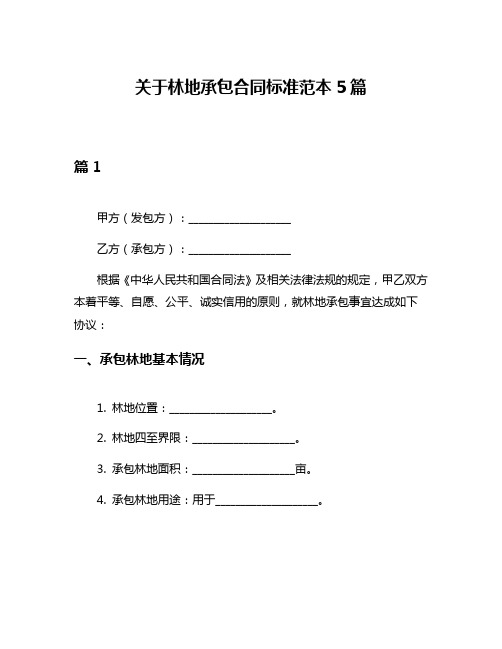 关于林地承包合同标准范本 5 篇

篇 1

甲方（发包方）：____________________

乙方（承包方）：____________________

根据《中华人民共和国合同法》及相关法律法规的规定，甲乙双方本着平等、自愿、公平、诚实信用的原则，就林地承包事宜达成如下协议：

一、承包林地基本情况

1. 林地位置：____________________。

2. 林地四至界限：____________________。

3. 承包林地面积：____________________亩。

4. 承包林地用途：用于____________________。